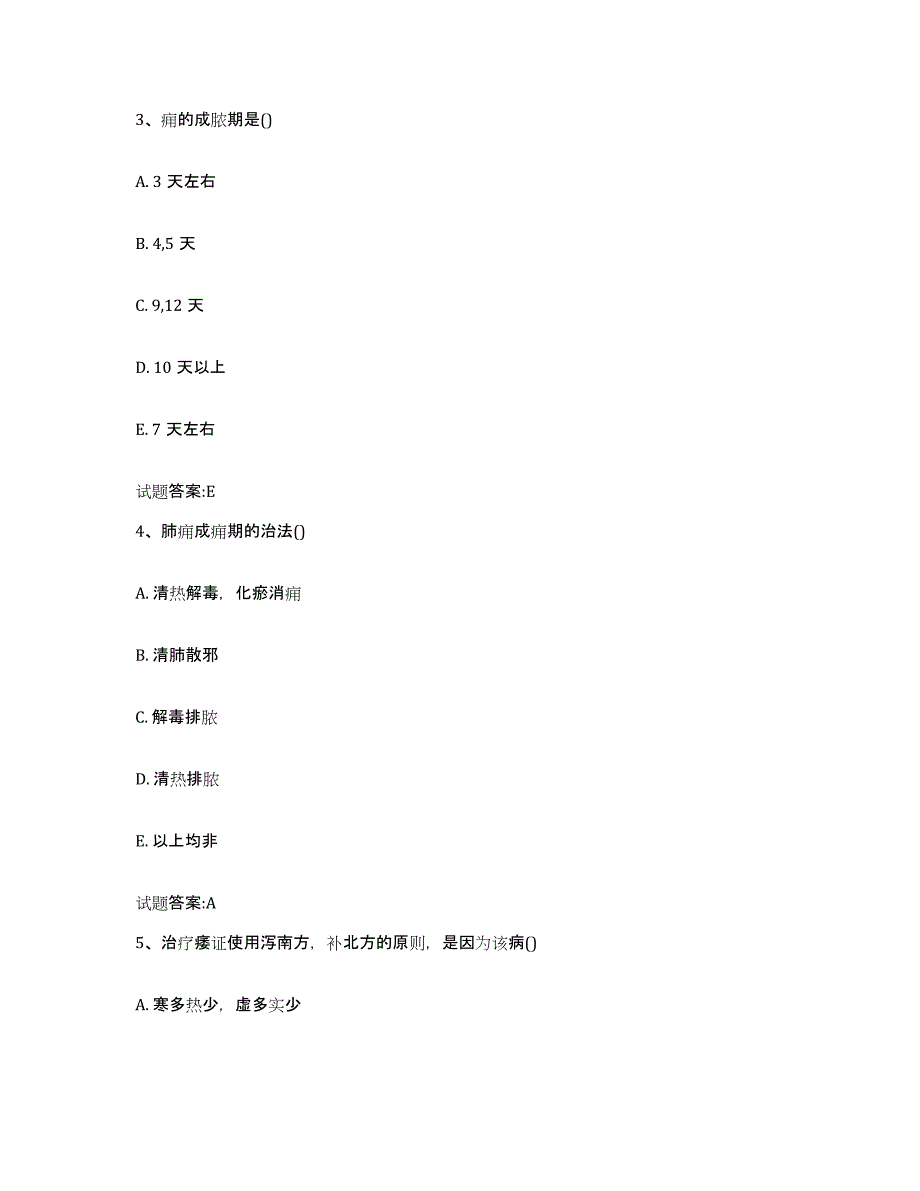 3、痈的成脓期是()

A. 3 天左右

B. 4,5 天

C. 9,12 天

D. 10 天以上

E. 7 天左右

试题答案:E

4、肺痈成痈期的治法()

A. 清热解毒，化瘀消痈

B. 清肺散邪

C. 解毒排脓

D. 清热排脓

E. 以上均非

试题答案:A

5、治疗痿证使用泻南方，补北方的原则，是因为该病()

A. 寒多热少，虚多实少